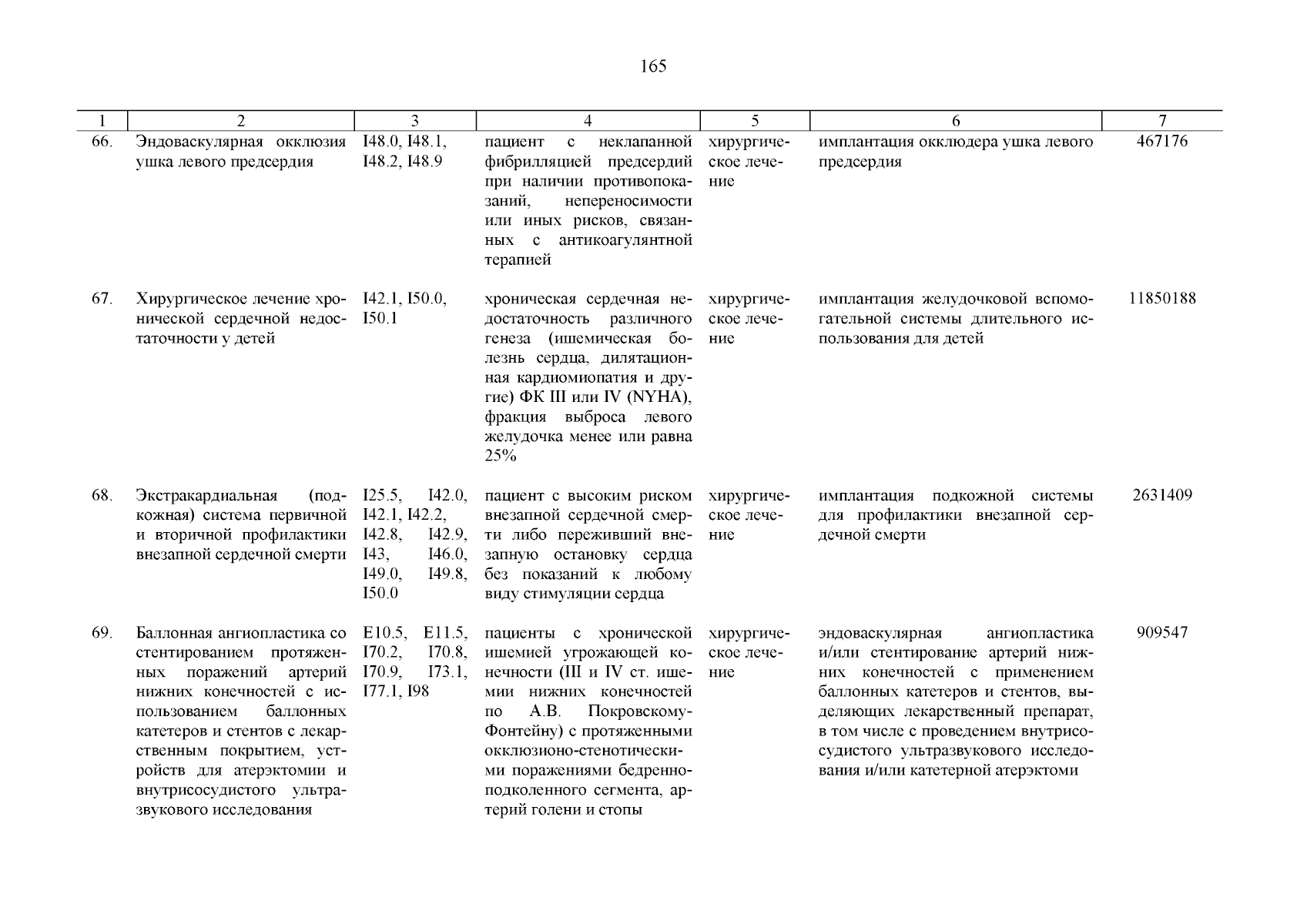 165

| 1 | 2 | 3 | 4 | 5 | 6 | 7 |
|---|---|---|---|---|---|---|
| 66. | Эндоваскулярная окклюзия ушка левого предсердия | I48.0, I48.1, I48.2, I48.9 | пациент с неклапанной фибрилляцией предсердий при наличии противопоказаний, непереносимости или иных рисков, связанных с антикоагулянтной терапией | хирургическое лечение | имплантация окклюдера ушка левого предсердия | 467176 |
| 67. | Хирургическое лечение хронической сердечной недостаточности у детей | I42.1, I50.0, I50.1 | хроническая сердечная недостаточность различного генеза (ишемическая болезнь сердца, дилятационная кардиомиопатия и другие) ФК III или IV (NYHA), фракция выброса левого желудочка менее или равна 25% | хирургическое лечение | имплантация желудочковой вспомогательной системы длительного использования для детей | 11850188 |
| 68. | Экстракардиальная (подкожная) система первичной и вторичной профилактики внезапной сердечной смерти | I25.5, I42.0, I42.1, I42.2, I42.8, I42.9, I43, I46.0, I49.0, I49.8, I50.0 | пациент с высоким риском внезапной сердечной смерти либо переживший внезапную остановку сердца без показаний к любому виду стимуляции сердца | хирургическое лечение | имплантация подкожной системы для профилактики внезапной сердечной смерти | 2631409 |
| 69. | Баллонная ангиопластика со стентированием протяженных поражений артерий нижних конечностей с использованием баллонных катетеров и стентов с лекарственным покрытием, устройств для атерэктомии и внутрисосудистого ультразвукового исследования | E10.5, E11.5, I70.2, I70.8, I70.9, I73.1, I77.1, I98 | пациенты с хронической ишемией угрожающей конечности (III и IV ст. ишемии нижних конечностей по А.В. Покровскому-Фонтейну) с протяженными окклюзионо-стенотическими поражениями бедренно-подколенного сегмента, артерий голени и стопы | хирургическое лечение | эндоваскулярная ангиопластика и/или стентирование артерий нижних конечностей с применением баллонных катетеров и стентов, выделяющих лекарственный препарат, в том числе с проведением внутрисосудистого ультразвукового исследования и/или катетерной атерэктоми | 909547 |